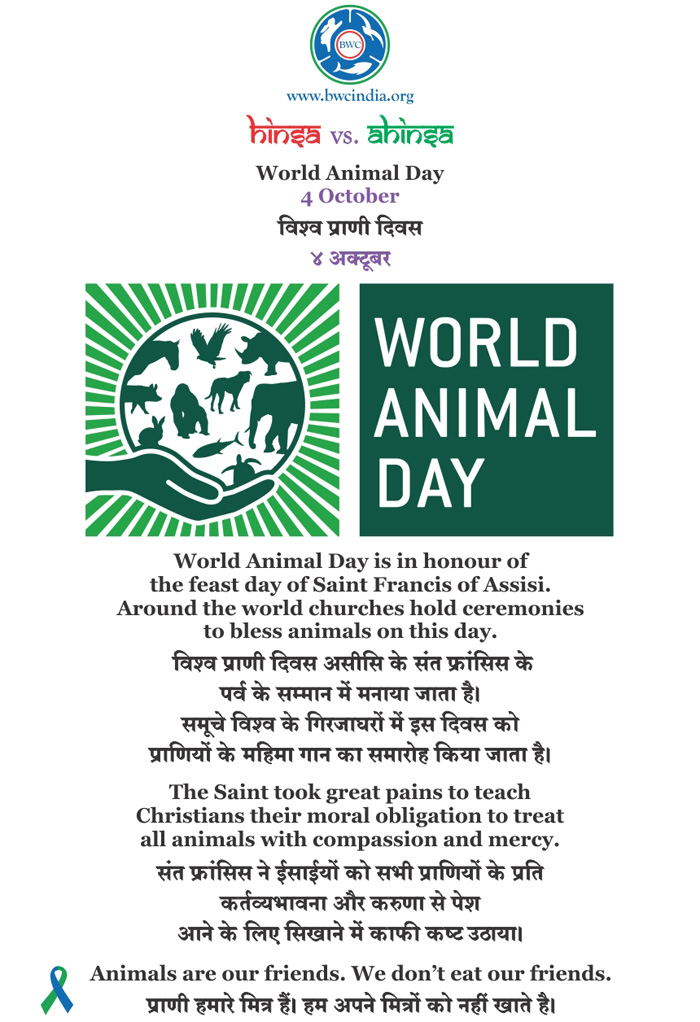 BWC

www.bwcindia.org

hinsa vs. ahinsa

World Animal Day
4 October
विश्व प्राणी दिवस
४ अक्टूबर

WORLD ANIMAL DAY

World Animal Day is in honour of the feast day of Saint Francis of Assisi. Around the world churches hold ceremonies to bless animals on this day.

विश्व प्राणी दिवस असीसि के संत फ्रांसिस के पर्व के सम्मान में मनाया जाता है। समूचे विश्व के गिरजाघरों में इस दिवस को प्राणियों के महिमा गान का समारोह किया जाता है।

The Saint took great pains to teach Christians their moral obligation to treat all animals with compassion and mercy.

संत फ्रांसिस ने ईसाईयों को सभी प्राणियों के प्रति कर्तव्यभावना और करुणा से पेश आने के लिए सिखाने में काफी कष्ट उठाया।

Animals are our friends. We don't eat our friends.
प्राणी हमारे मित्र हैं। हम अपने मित्रों को नहीं खाते है।